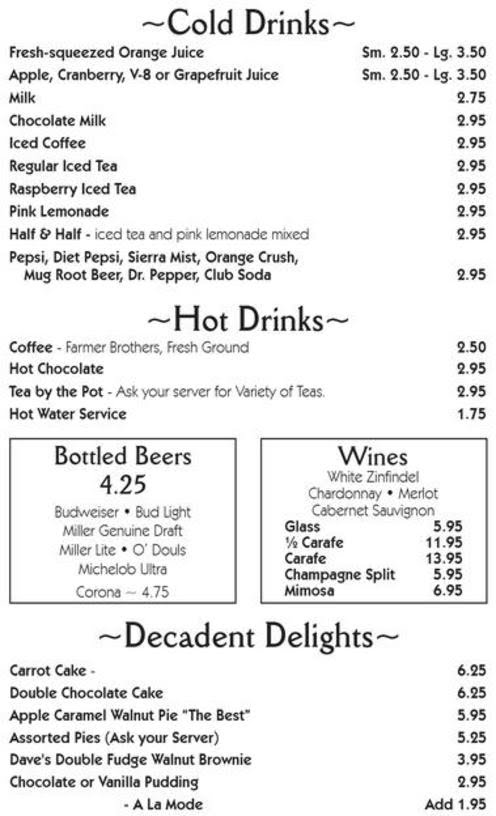 ~Cold Drinks~

Fresh-squeezed Orange Juice Sm. 2.50 - Lg. 3.50
Apple, Cranberry, V-8 or Grapefruit Juice Sm. 2.50 - Lg. 3.50
Milk 2.75
Chocolate Milk 2.95
Iced Coffee 2.95
Regular Iced Tea 2.95
Raspberry Iced Tea 2.95
Pink Lemonade 2.95
Half & Half - iced tea and pink lemonade mixed 2.95
Pepsi, Diet Pepsi, Sierra Mist, Orange Crush, Mug Root Beer, Dr. Pepper, Club Soda 2.95

~Hot Drinks~

Coffee - Farmer Brothers, Fresh Ground 2.50
Hot Chocolate 2.95
Tea by the Pot - Ask your server for Variety of Teas. 2.95
Hot Water Service 1.75

Bottled Beers
4.25
Budweiser • Bud Light
Miller Genuine Draft
Miller Lite • O' Douls
Michelob Ultra
Corona ~ 4.75

Wines
White Zinfindel
Chardonnay • Merlot
Cabernet Sauvignon
Glass 5.95
½ Carafe 11.95
Carafe 13.95
Champagne Split 5.95
Mimosa 6.95

~Decadent Delights~

Carrot Cake - 6.25
Double Chocolate Cake 6.25
Apple Caramel Walnut Pie "The Best" 5.95
Assorted Pies (Ask your Server) 5.25
Dave's Double Fudge Walnut Brownie 3.95
Chocolate or Vanilla Pudding 2.95
- A La Mode Add 1.95